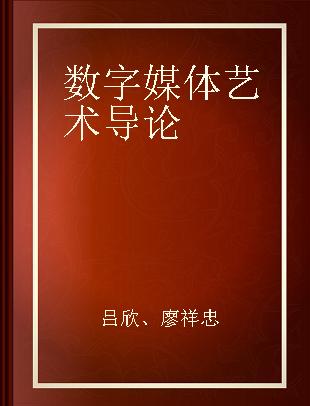 数字媒体艺术导论

吕欣、廖祥忠